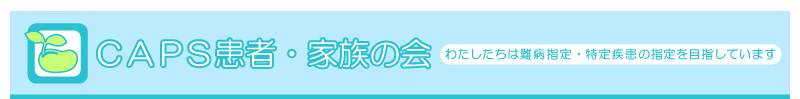 CAPS患者・家族の会

わたしたちは難病指定・特定疾患の指定を目指しています